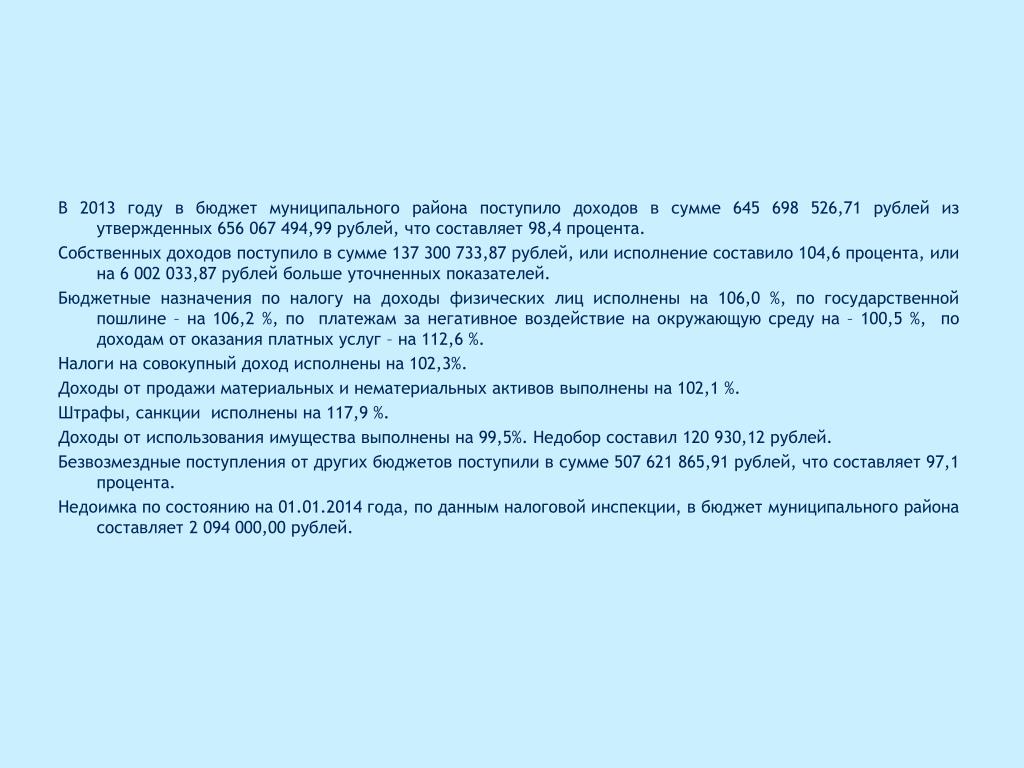 В 2013 году в бюджет муниципального района поступило доходов в сумме 645 698 526,71 рублей из утвержденных 656 067 494,99 рублей, что составляет 98,4 процента.

Собственных доходов поступило в сумме 137 300 733,87 рублей, или исполнение составило 104,6 процента, или на 6 002 033,87 рублей больше уточненных показателей.

Бюджетные назначения по налогу на доходы физических лиц исполнены на 106,0 %, по государственной пошлине – на 106,2 %, по платежам за негативное воздействие на окружающую среду на – 100,5 %, по доходам от оказания платных услуг – на 112,6 %.

Налоги на совокупный доход исполнены на 102,3%.

Доходы от продажи материальных и нематериальных активов выполнены на 102,1 %.

Штрафы, санкции исполнены на 117,9 %.

Доходы от использования имущества выполнены на 99,5%. Недобор составил 120 930,12 рублей.

Безвозмездные поступления от других бюджетов поступили в сумме 507 621 865,91 рублей, что составляет 97,1 процента.

Недоимка по состоянию на 01.01.2014 года, по данным налоговой инспекции, в бюджет муниципального района составляет 2 094 000,00 рублей.